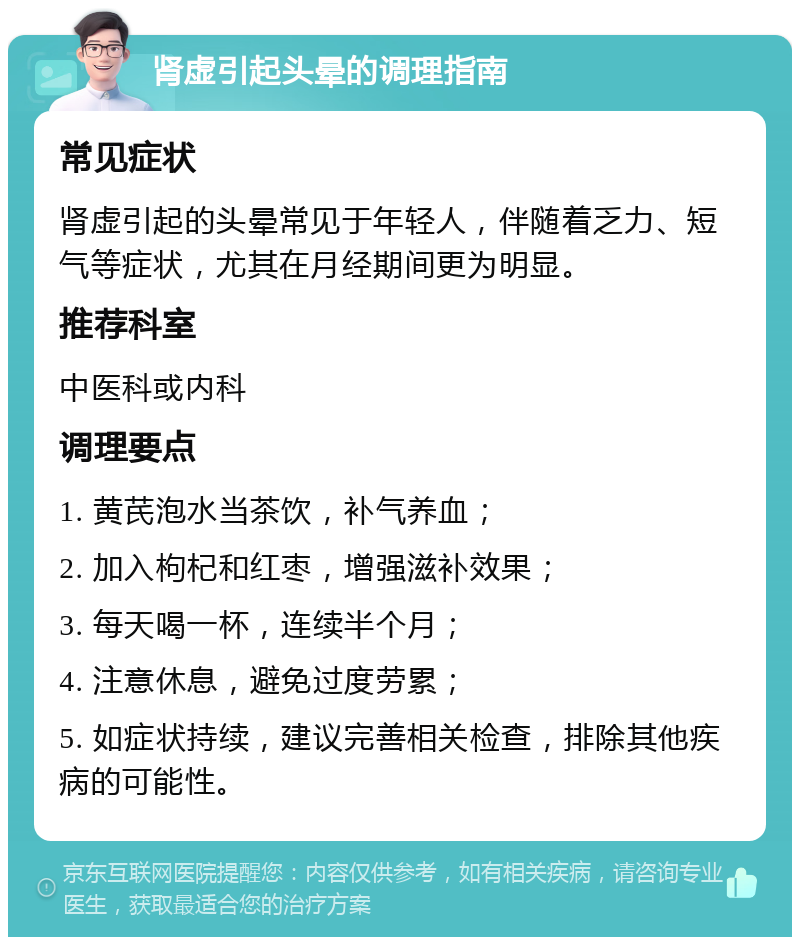 肾虚引起头晕的调理指南

常见症状

肾虚引起的头晕常见于年轻人，伴随着乏力、短气等症状，尤其在月经期间更为明显。

推荐科室

中医科或内科

调理要点

1. 黄芪泡水当茶饮，补气养血；

2. 加入枸杞和红枣，增强滋补效果；

3. 每天喝一杯，连续半个月；

4. 注意休息，避免过度劳累；

5. 如症状持续，建议完善相关检查，排除其他疾病的可能性。

京东互联网医院提醒您：内容仅供参考，如有相关疾病，请咨询专业医生，获取最适合您的治疗方案